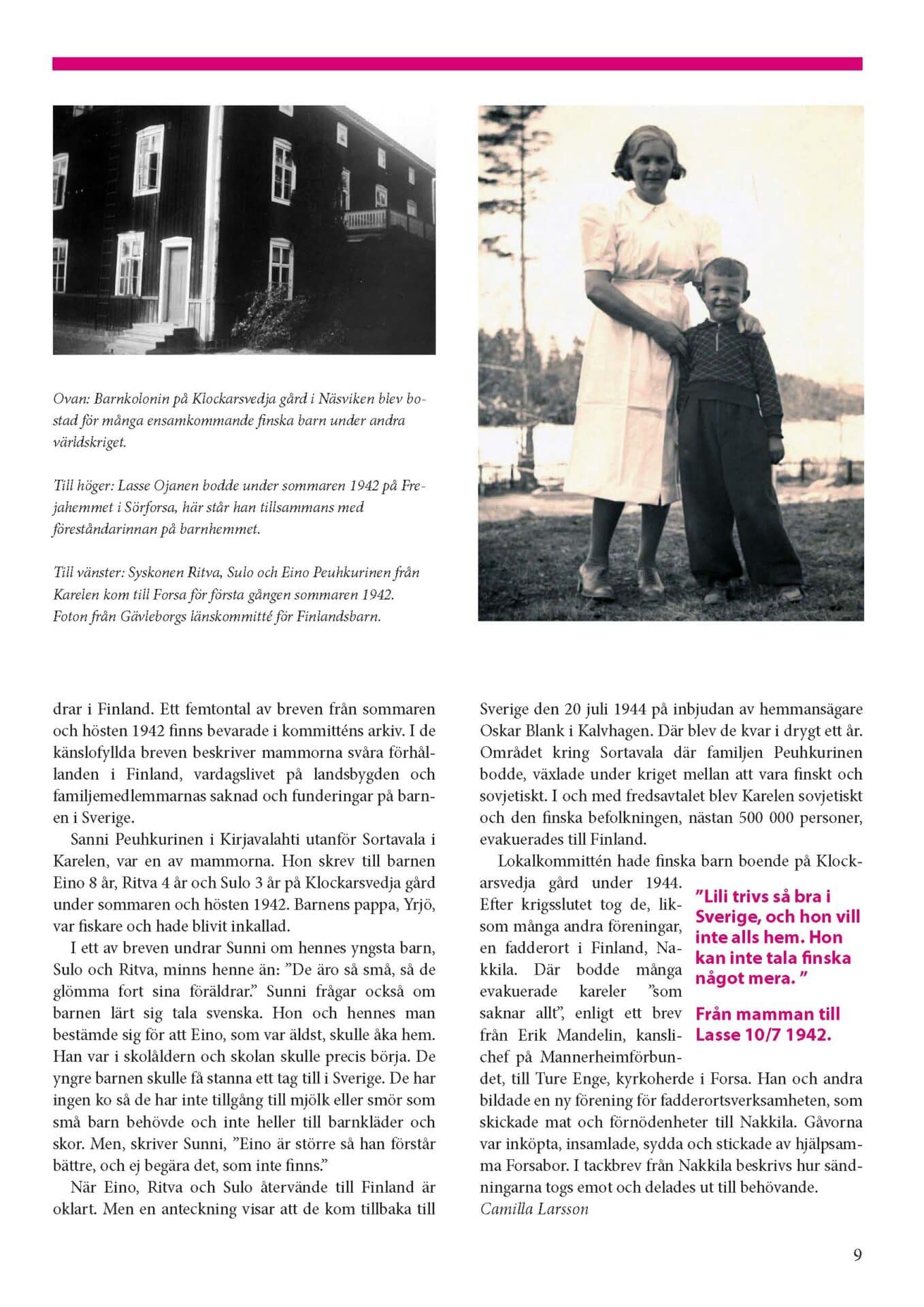 Ovan: Barnkolonin på Klockarsvedja gård i Näsviken blev bostad för många ensamkommande finska barn under andra världskriget.

Till höger: Lasse Ojanen bodde under sommaren 1942 på Frejahemmet i Sörforsa, här står han tillsammans med föreståndarinnan på barnhemmet.

Till vänster: Syskonen Ritva, Sulo och Eino Peuhkurinen från Karelen kom till Forsa för första gången sommaren 1942. Foton från Gävleborgs länskommitté för Finlandsbarn.

drar i Finland. Ett femtontal av breven från sommaren och hösten 1942 finns bevarade i kommitténs arkiv. I de känslofyllda breven beskriver mammorna svåra förhållanden i Finland, vardagslivet på landsbygden och familjemedlemmarnas saknad och funderingar på barnen i Sverige.

Sanni Peuhkurinen i Kirjavalahti utanför Sortavala i Karelen, var en av mammorna. Hon skrev till barnen Eino 8 år, Ritva 4 år och Sulo 3 år på Klockarsvedja gård under sommaren och hösten 1942. Barnens pappa, Yrjö, var fiskare och hade blivit inkallad.

I ett av breven undrar Sunni om hennes yngsta barn, Sulo och Ritva, minns henne än: ”De äro så små, så de glömma fort sina föräldrar.” Sunni frågar också om barnen lärt sig tala svenska. Hon och hennes man bestämde sig för att Eino, som var äldst, skulle åka hem. Han var i skolåldern och skolan skulle precis börja. De yngre barnen skulle få stanna ett tag till i Sverige. De har ingen ko så de har inte tillgång till mjölk eller smör som små barn behövde och inte heller till barnkläder och skor. Men, skriver Sunni, ”Eino är större så han förstår bättre, och ej begära det, som inte finns.”

När Eino, Ritva och Sulo återvände till Finland är oklart. Men en anteckning visar att de kom tillbaka till Sverige den 20 juli 1944 på inbjudan av hemmansägare Oskar Blank i Kalvhagen. Där blev de kvar i drygt ett år. Området kring Sortavala där familjen Peuhkurinen bodde, växlade under kriget mellan att vara finskt och sovjetiskt. I och med fredsavtalet blev Karelen sovjetiskt och den finska befolkningen, nästan 500 000 personer, evakuerades till Finland.

Lokalkommittén hade finska barn boende på Klockarsvedja gård under 1944. Efter krigsslutet tog de, liksom många andra föreningar, en fadderort i Finland, Nakkila. Där bodde många evakuerade kareler ”som saknar allt”, enligt ett brev från Erik Mandelin, kanslichef på Mannerheimförbundet, till Ture Enge, kyrkoherde i Forsa. Han och andra bildade en ny förening för fadderortsverksamheten, som skickade mat och förnödenheter till Nakkila. Gåvorna var inköpta, insamlade, sydda och stickade av hjälpsamma Forsabor. I tackbrev från Nakkila beskrivs hur sändningarna togs emot och delades ut till behövande.
Camilla Larsson

”Lili trivs så bra i Sverige, och hon vill inte alls hem. Hon kan inte tala finska något mera. ”

Från mamman till Lasse 10/7 1942.

9